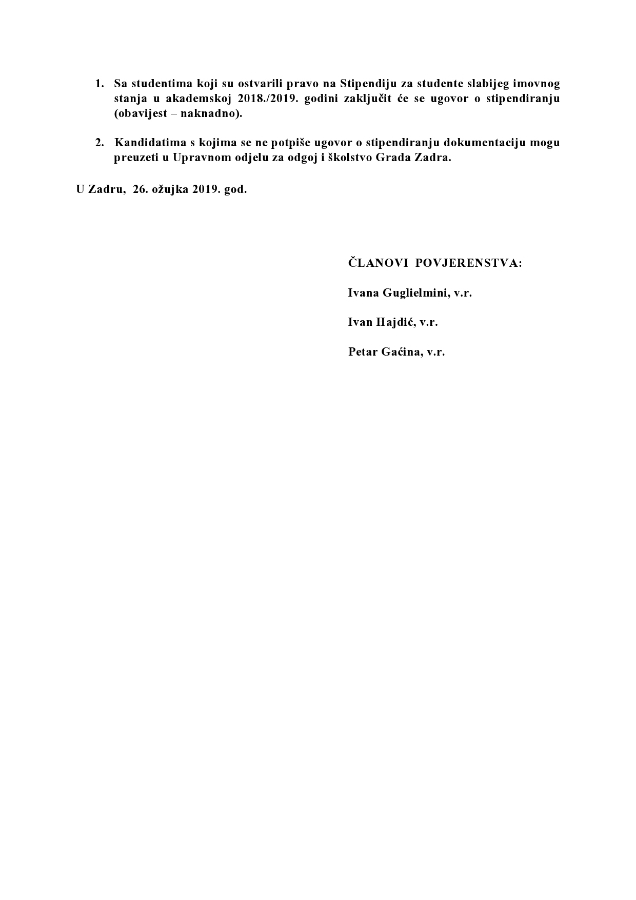 1. Sa studentima koji su ostvarili pravo na Stipendiju za studente slabijeg imovnog stanja u akademskoj 2018./2019. godini zaključit će se ugovor o stipendiranju (obavijest – naknadno).

2. Kandidatima s kojima se ne potpiše ugovor o stipendiranju dokumentaciju mogu preuzeti u Upravnom odjelu za odgoj i školstvo Grada Zadra.

U Zadru, 26. ožujka 2019. god.

ČLANOVI POVJERENSTVA:

Ivana Guglielmini, v.r.

Ivan Hajdić, v.r.

Petar Gaćina, v.r.